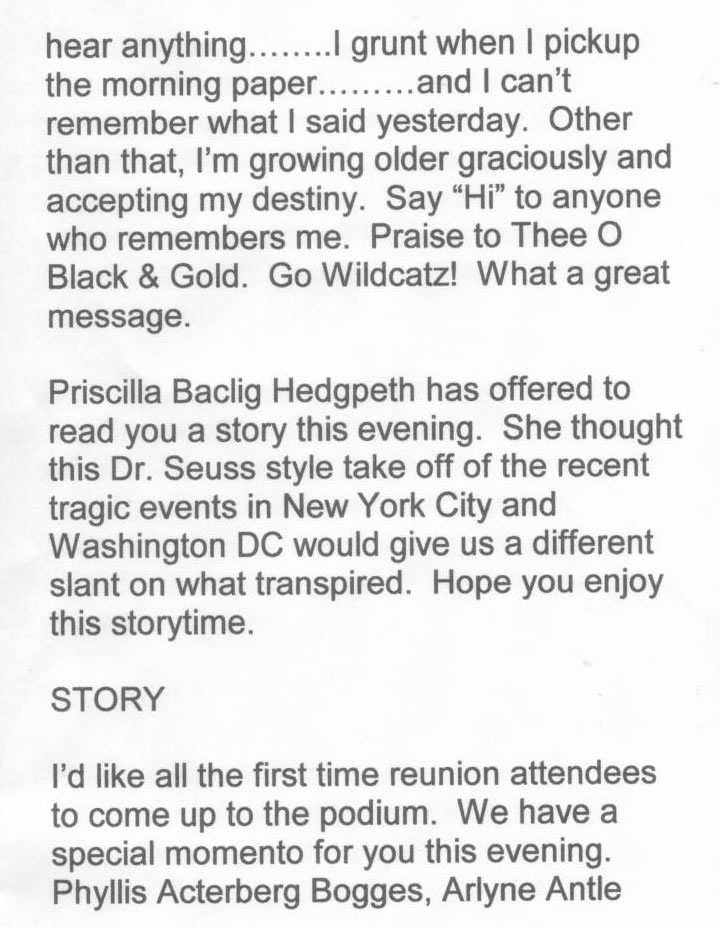 hear anything……..I grunt when I pickup the morning paper………and I can't remember what I said yesterday. Other than that, I'm growing older graciously and accepting my destiny. Say "Hi" to anyone who remembers me. Praise to Thee O Black & Gold. Go Wildcatz! What a great message.

Priscilla Baclig Hedgpeth has offered to read you a story this evening. She thought this Dr. Seuss style take off of the recent tragic events in New York City and Washington DC would give us a different slant on what transpired. Hope you enjoy this storytime.

STORY

I'd like all the first time reunion attendees to come up to the podium. We have a special momento for you this evening. Phyllis Acterberg Bogges, Arlyne Antle